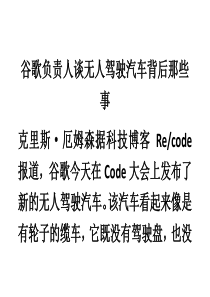 谷歌负责人谈无人驾驶汽车背后那些事

克里斯·厄姆森据科技博客 Re/code 报道，谷歌今天在 Code 大会上发布了新的无人驾驶汽车。该汽车看起来像是有轮子的缆车，它既没有驾驶盘，也没